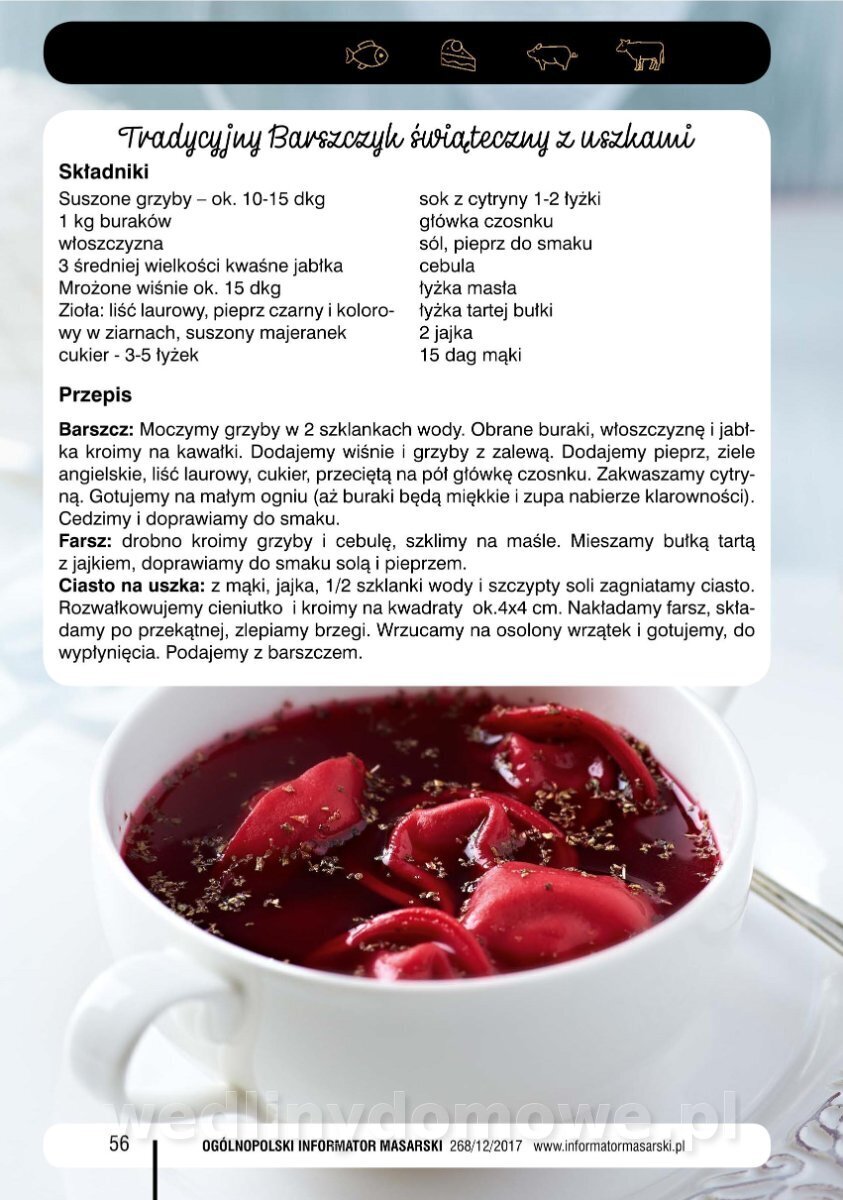 Tradycyjny Barszczyk świąteczny z uszkami

Składniki

Suszone grzyby – ok. 10-15 dkg
1 kg buraków
włoszczyzna
3 średniej wielkości kwaśne jabłka
Mrożone wiśnie ok. 15 dkg
Zioła: liść laurowy, pieprz czarny i kolorowy w ziarnach, suszony majeranek
cukier - 3-5 łyżek

sok z cytryny 1-2 łyżki
główka czosnku
sól, pieprz do smaku
cebula
łyżka masła
łyżka tartej bułki
2 jajka
15 dag mąki

Przepis

Barszcz: Moczymy grzyby w 2 szklankach wody. Obrane buraki, włoszczyznę i jabłka kroimy na kawałki. Dodajemy wiśnie i grzyby z zalewą. Dodajemy pieprz, ziele angielskie, liść laurowy, cukier, przeciętą na pół główkę czosnku. Zakwaszamy cytryną. Gotujemy na małym ogniu (aż buraki będą miękkie i zupa nabierze klarowności). Cedzimy i doprawiamy do smaku.
Farsz: drobno kroimy grzyby i cebulę, szklimy na maśle. Mieszamy bułką tartą z jajkiem, doprawiamy do smaku solą i pieprzem.
Ciasto na uszka: z mąki, jajka, 1/2 szklanki wody i szczypty soli zagniatamy ciasto. Rozwałkowujemy cieniutko i kroimy na kwadraty ok.4x4 cm. Nakładamy farsz, składamy po przekątnej, zlepiamy brzegi. Wrzucamy na osolony wrzątek i gotujemy, do wypłynięcia. Podajemy z barszczem.

56 OGÓLNOPOLSKI INFORMATOR MASARSKI 268/12/2017 www.informatormasarski.pl

wedlinydomowe.pl